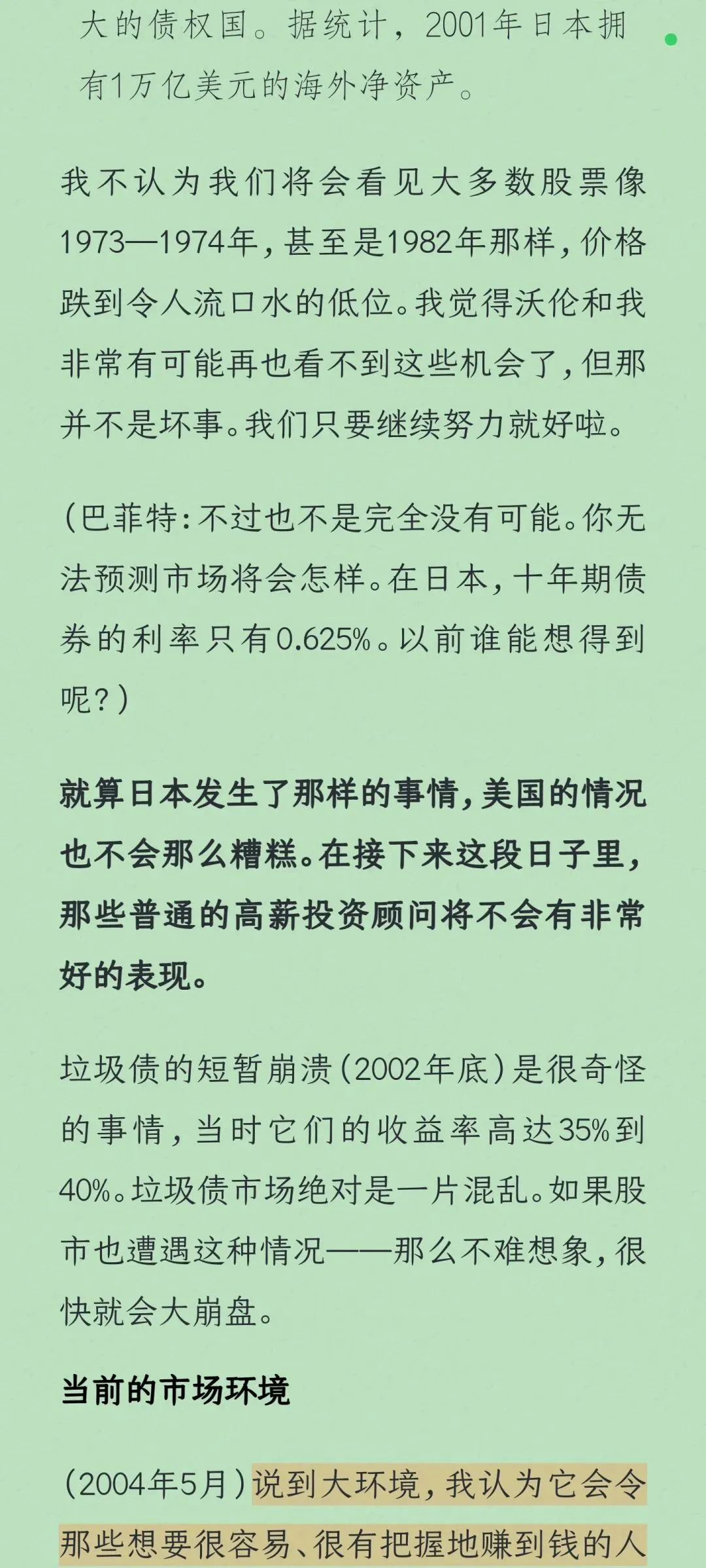 大的债权国。据统计，2001年日本拥有1万亿美元的海外净资产。

我不认为我们将会看见大多数股票像1973—1974年，甚至是1982年那样，价格跌到令人流口水的低位。我觉得沃伦和我非常有可能再也看不到这些机会了，但那并不是坏事。我们只要继续努力就好啦。

（巴菲特：不过也不是完全没有可能。你无法预测市场将会怎样。在日本，十年期债券的利率只有0.625%。以前谁能想得到呢？）

就算日本发生了那样的事情，美国的情况也不会那么糟糕。在接下来这段日子里，那些普通的高薪投资顾问将不会有非常好的表现。

垃圾债的短暂崩溃（2002年底）是很奇怪的事情，当时它们的收益率高达35%到40%。垃圾债市场绝对是一片混乱。如果股市也遭遇这种情况——那么不难想象，很快就会大崩盘。

当前的市场环境

（2004年5月）说到大环境，我认为它会令那些想要很容易、很有把握地赚到钱的人